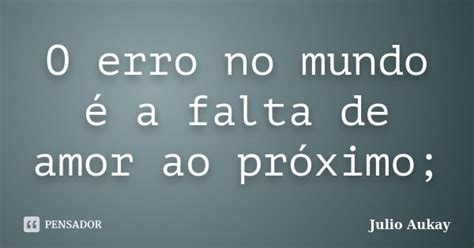 O erro no mundo é a falta de amor ao próximo;

PENSADOR

Julio Aukay